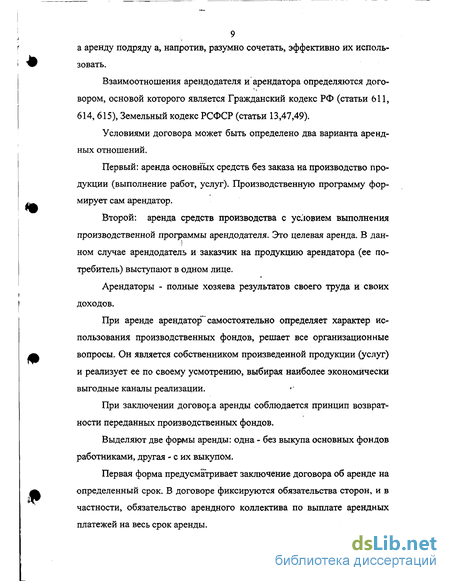 9

а аренду подряду а, напротив, разумно сочетать, эффективно их использовать.

Взаимоотношения арендодателя и арендатора определяются договором, основой которого является Гражданский кодекс РФ (статьи 611, 614, 615), Земельный кодекс РСФСР (статьи 13,47,49).

Условиями договора может быть определено два варианта арендных отношений.

Первый: аренда основных средств без заказа на производство продукции (выполнение работ, услуг). Производственную программу формирует сам арендатор.

Второй: аренда средств производства с условием выполнения производственной программы арендодателя. Это целевая аренда. В данном случае арендодатель и заказчик на продукцию арендатора (ее потребитель) выступают в одном лице.

Арендаторы - полные хозяева результатов своего труда и своих доходов.

При аренде арендатор самостоятельно определяет характер использования производственных фондов, решает все организационные вопросы. Он является собственником произведенной продукции (услуг) и реализует ее по своему усмотрению, выбирая наиболее экономически выгодные каналы реализации.

При заключении договора аренды соблюдается принцип возвратности переданных производственных фондов.

Выделяют две формы аренды: одна - без выкупа основных фондов работниками, другая - с их выкупом.

Первая форма предусматривает заключение договора об аренде на определенный срок. В договоре фиксируются обязательства сторон, и в частности, обязательство арендного коллектива по выплате арендных платежей на весь срок аренды.

dsLib.net
библиотека диссертаций